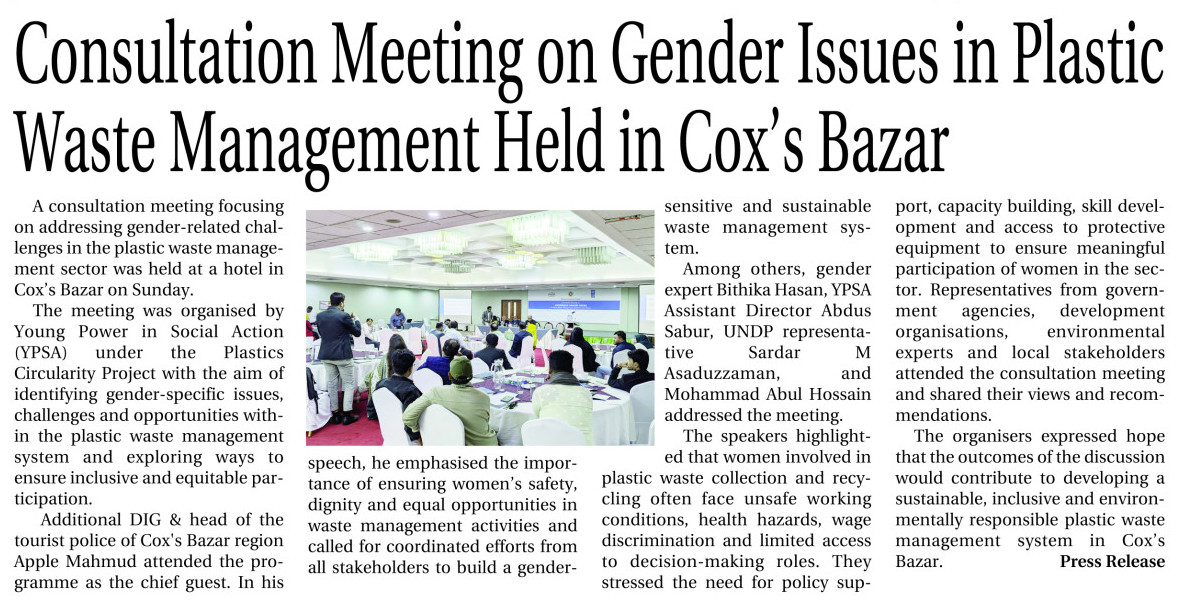 Consultation Meeting on Gender Issues in Plastic Waste Management Held in Cox's Bazar

A consultation meeting focusing on addressing gender-related challenges in the plastic waste management sector was held at a hotel in Cox's Bazar on Sunday.

The meeting was organised by Young Power in Social Action (YPSA) under the Plastics Circularity Project with the aim of identifying gender-specific issues, challenges and opportunities within the plastic waste management system and exploring ways to ensure inclusive and equitable participation.

Additional DIG & head of the tourist police of Cox's Bazar region Apple Mahmud attended the programme as the chief guest. In his speech, he emphasised the importance of ensuring women's safety, dignity and equal opportunities in waste management activities and called for coordinated efforts from all stakeholders to build a gender-sensitive and sustainable waste management system.

Among others, gender expert Bithika Hasan, YPSA Assistant Director Abdus Sabur, UNDP representative Sardar M Asaduzzaman, and Mohammad Abul Hossain addressed the meeting.

The speakers highlighted that women involved in plastic waste collection and recycling often face unsafe working conditions, health hazards, wage discrimination and limited access to decision-making roles. They stressed the need for policy support, capacity building, skill development and access to protective equipment to ensure meaningful participation of women in the sector. Representatives from government agencies, development organisations, environmental experts and local stakeholders attended the consultation meeting and shared their views and recommendations.

The organisers expressed hope that the outcomes of the discussion would contribute to developing a sustainable, inclusive and environmentally responsible plastic waste management system in Cox's Bazar. Press Release